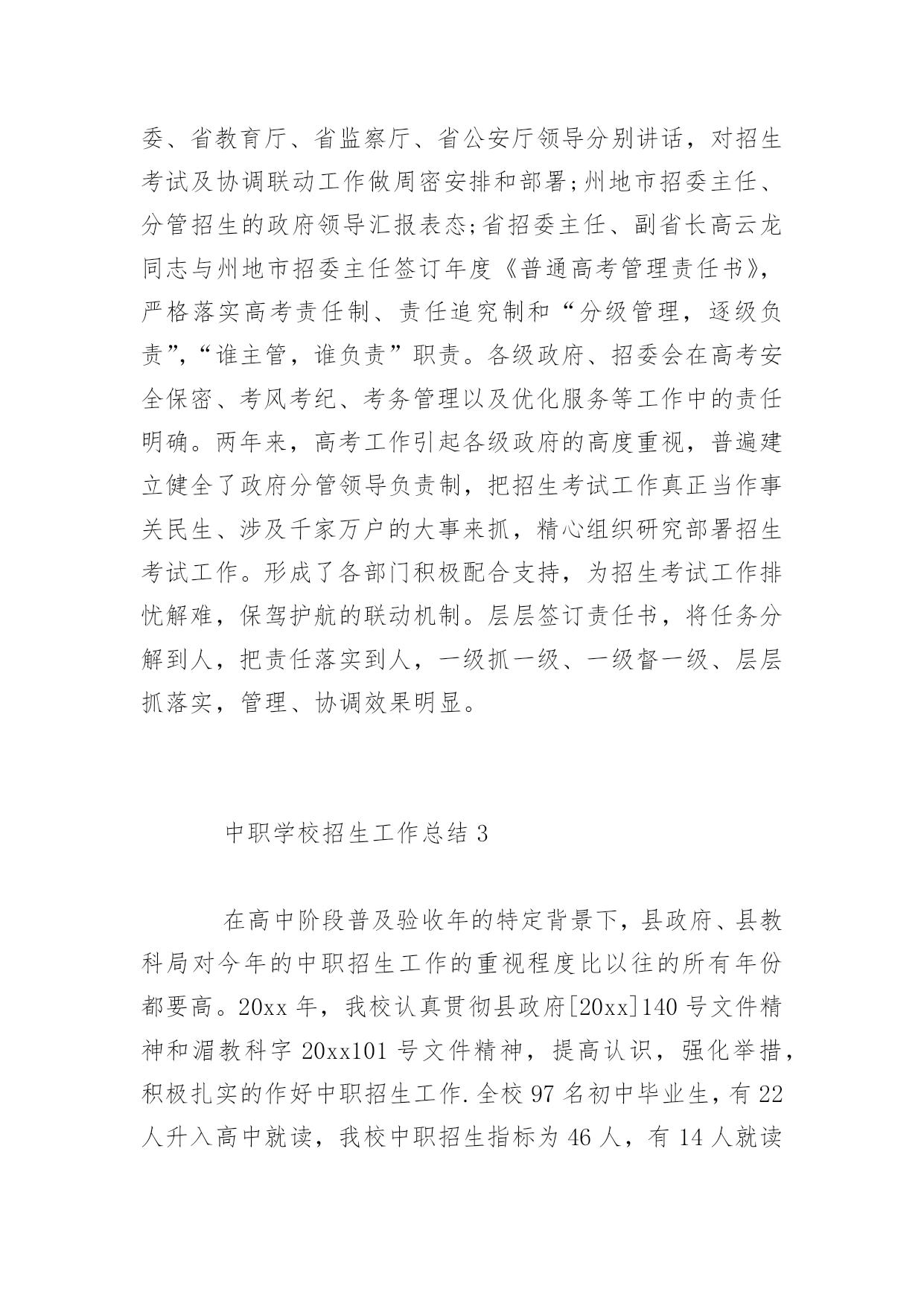 委、省教育厅、省监察厅、省公安厅领导分别讲话，对招生考试及协调联动工作做周密安排和部署;州地市招委主任、分管招生的政府领导汇报表态;省招委主任、副省长高云龙同志与州地市招委主任签订年度《普通高考管理责任书》，严格落实高考责任制、责任追究制和“分级管理，逐级负责”，“谁主管，谁负责”职责。各级政府、招委会在高考安全保密、考风考纪、考务管理以及优化服务等工作中的责任明确。两年来，高考工作引起各级政府的高度重视，普遍建立健全了政府分管领导负责制，把招生考试工作真正当作事关民生、涉及千家万户的大事来抓，精心组织研究部署招生考试工作。形成了各部门积极配合支持，为招生考试工作排忧解难，保驾护航的联动机制。层层签订责任书，将任务分解到人，把责任落实到人，一级抓一级、一级督一级、层层抓落实，管理、协调效果明显。

中职学校招生工作总结 3

在高中阶段普及验收年的特定背景下，县政府、县教科局对今年的中职招生工作的重视程度比以往的所有年份都要高。20xx 年，我校认真贯彻县政府[20xx]140 号文件精神和湄教科字 20xx101 号文件精神，提高认识，强化举措，积极扎实的作好中职招生工作.全校 97 名初中毕业生，有 22 人升入高中就读，我校中职招生指标为 46 人，有 14 人就读